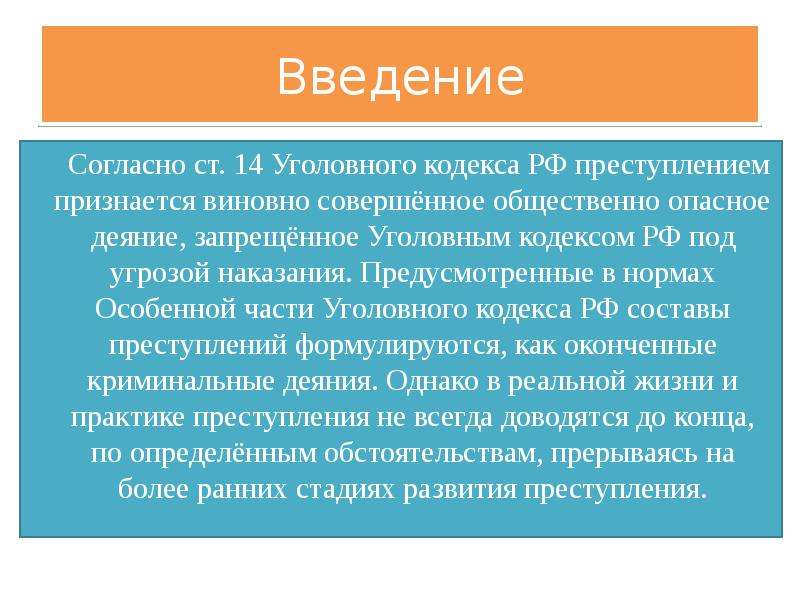 Введение

Согласно ст. 14 Уголовного кодекса РФ преступлением признается виновно совершённое общественно опасное деяние, запрещённое Уголовным кодексом РФ под угрозой наказания. Предусмотренные в нормах Особенной части Уголовного кодекса РФ составы преступлений формулируются, как оконченные криминальные деяния. Однако в реальной жизни и практике преступления не всегда доводятся до конца, по определённым обстоятельствам, прерываясь на более ранних стадиях развития преступления.